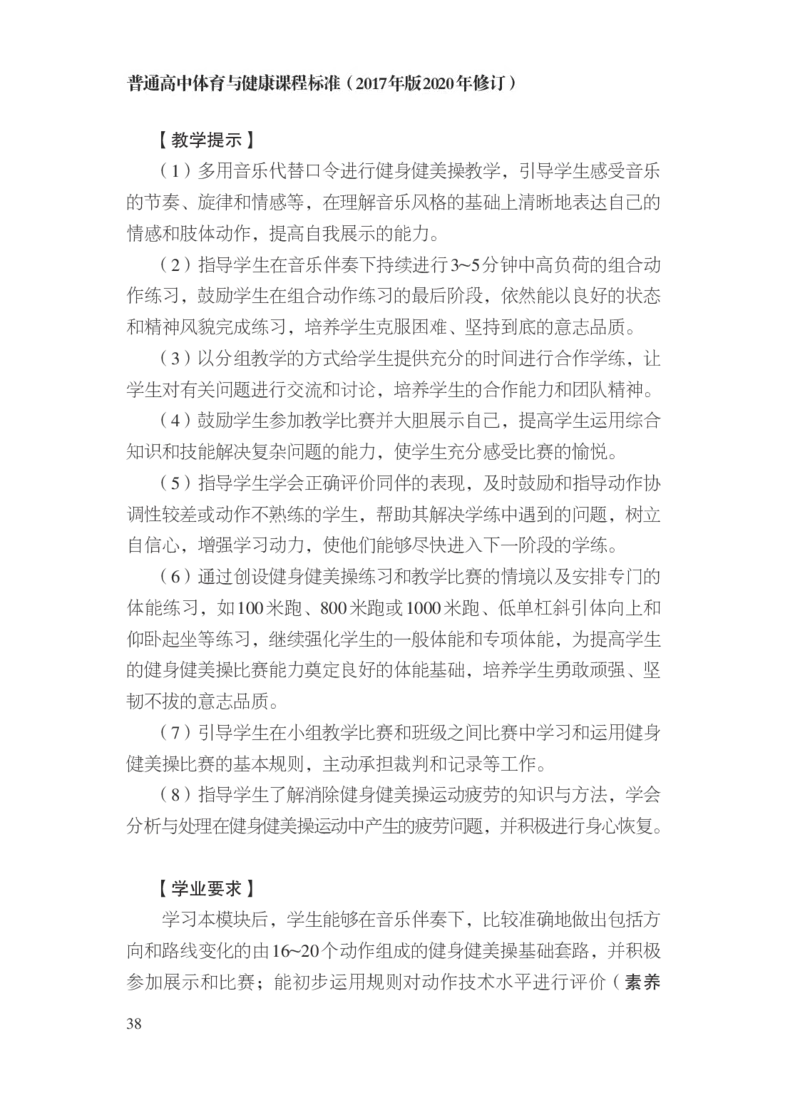 普通高中体育与健康课程标准（2017年版2020年修订）

【教学提示】

（1）多用音乐代替口令进行健身健美操教学，引导学生感受音乐的节奏、旋律和情感等，在理解音乐风格的基础上清晰地表达自己的情感和肢体动作，提高自我展示的能力。

（2）指导学生在音乐伴奏下持续进行3~5分钟中高负荷的组合动作练习，鼓励学生在组合动作练习的最后阶段，依然能以良好的状态和精神风貌完成练习，培养学生克服困难、坚持到底的意志品质。

（3）以分组教学的方式给学生提供充分的时间进行合作学练，让学生对有关问题进行交流和讨论，培养学生的合作能力和团队精神。

（4）鼓励学生参加教学比赛并大胆展示自己，提高学生运用综合知识和技能解决复杂问题的能力，使学生充分感受比赛的愉悦。

（5）指导学生学会正确评价同伴的表现，及时鼓励和指导动作协调性较差或动作不熟练的学生，帮助其解决学练中遇到的问题，树立自信心，增强学习动力，使他们能够尽快进入下一阶段的学练。

（6）通过创设健身健美操练习和教学比赛的情境以及安排专门的体能练习，如100米跑、800米跑或1000米跑、低单杠斜引体向上和仰卧起坐等练习，继续强化学生的一般体能和专项体能，为提高学生的健身健美操比赛能力奠定良好的体能基础，培养学生勇敢顽强、坚韧不拔的意志品质。

（7）引导学生在小组教学比赛和班级之间比赛中学习和运用健身健美操比赛的基本规则，主动承担裁判和记录等工作。

（8）指导学生了解消除健身健美操运动疲劳的知识与方法，学会分析与处理在健身健美操运动中产生的疲劳问题，并积极进行身心恢复。

【学业要求】

学习本模块后，学生能够在音乐伴奏下，比较准确地做出包括方向和路线变化的由16~20个动作组成的健身健美操基础套路，并积极参加展示和比赛；能初步运用规则对动作技术水平进行评价（素养

38